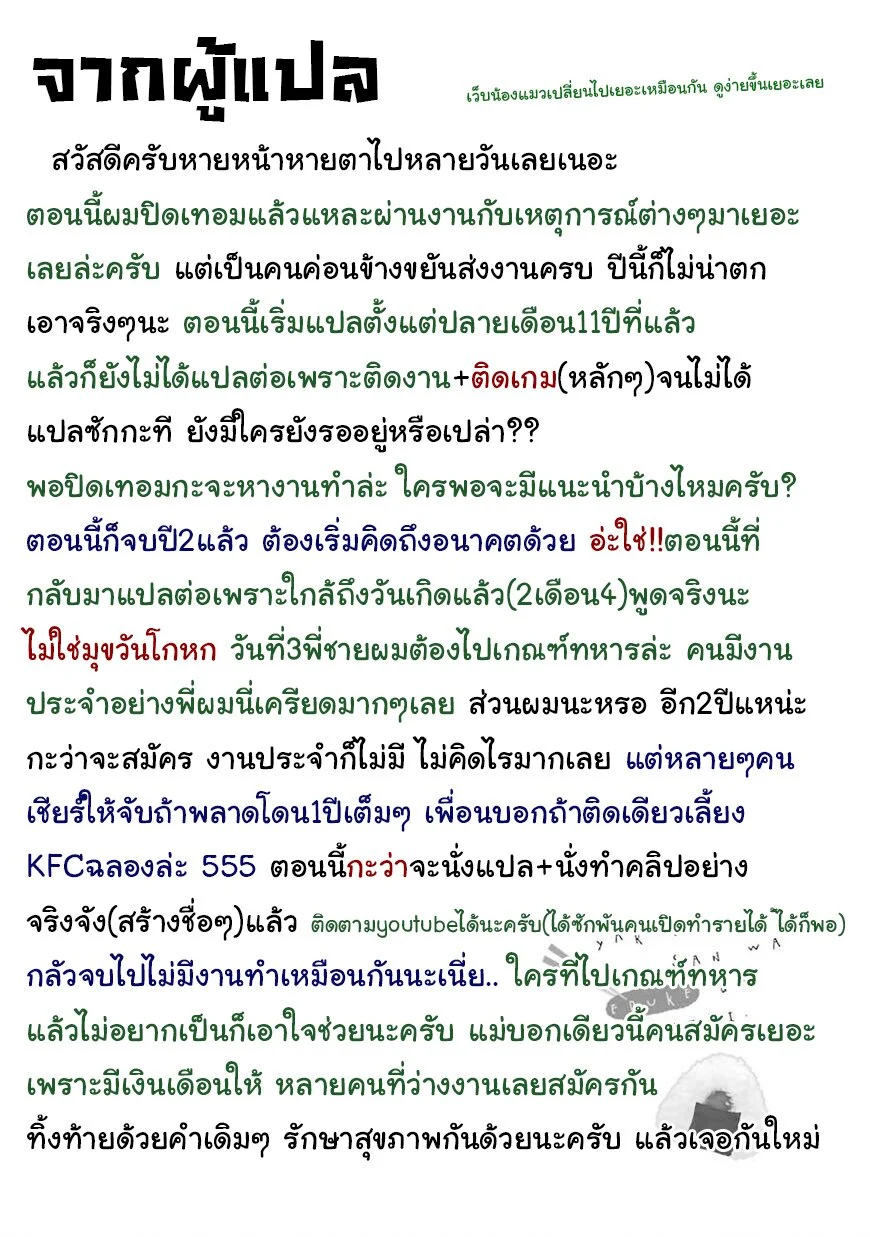 จากผู้แปล

เว็บน้องแมวเปลี่ยนไปเยอะเหมือนกัน ดูง่ายขึ้นเยอะเลย

สวัสดีครับหายหน้าหายตาไปหลายวันเลยเนอะ ตอนนี้ผมปิดเทอมแล้วแหละผ่านงานกับเหตุการณ์ต่างๆมาเยอะเลยล่ะครับ แต่เป็นคนค่อนข้างขยันส่งงานครบ ปีนี้ก็ไม่น่าตกเอาจริงๆนะ ตอนนี้เริ่มแปลตั้งแต่ปลายเดือน11ปีที่แล้ว แล้วก็ยังไม่ได้แปลต่อเพราะติดงาน+ติดเกม(หลักๆ)จนไม่ได้แปลซักกะที ยังมีใครยังรออยู่หรือเปล่า?? พอปิดเทอมกะจะหางานทำล่ะ ใครพอจะมีแนะนำบ้างไหมครับ? ตอนนี้ก็จบปี2แล้ว ต้องเริ่มคิดถึงอนาคตด้วย อ่ะใช่!!ตอนนี้ที่กลับมาแปลต่อเพราะใกล้ถึงวันเกิดแล้ว(2เดือน4)พูดจริงนะ ไม่ใช่มุขวันโกหก วันที่3พี่ชายผมต้องไปเกณฑ์ทหารล่ะ คนมีงานประจำอย่างพี่ผมนี่เครียดมากๆเลย ส่วนผมนะหรอ อีก2ปีแหน่ะกะว่าจะสมัคร งานประจำก็ไม่มี ไม่คิดไรมากเลย แต่หลายๆคนเชียร์ให้จับถ้าพลาดโดน1ปีเต็มๆ เพื่อนบอกถ้าติดเดียวเลี้ยง KFCฉลองล่ะ 555 ตอนนี้กะว่าจะนั่งแปล+นั่งทำคลิปอย่างจริงจัง(สร้างชื่อๆ)แล้ว ติดตามyoutubeได้นะครับ(ได้ซักพันคนเปิดทำรายได้ ได้ก็พอ) กลัวจบไปไม่มีงานทำเหมือนกันนะเนี่ย.. ใครที่ไปเกณฑ์ทหารแล้วไม่อยากเป็นก็เอาใจช่วยนะครับ แม่บอกเดียวนี้คนสมัครเยอะเพราะมีเงินเดือนให้ หลายคนที่ว่างงานเลยสมัครกัน ทิ้งท้ายด้วยคำเดิมๆ รักษาสุขภาพกันด้วยนะครับ แล้วเจอกันใหม่